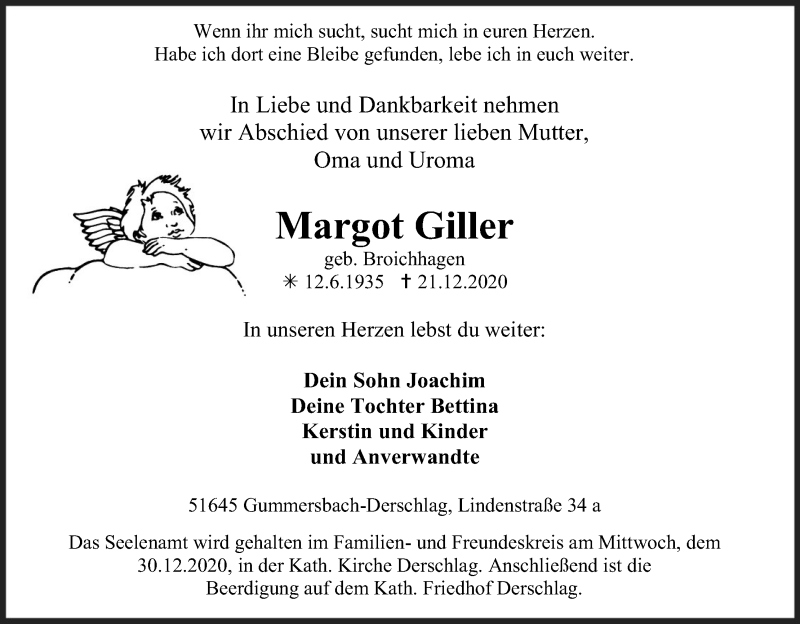 Wenn ihr mich sucht, sucht mich in euren Herzen.
Habe ich dort eine Bleibe gefunden, lebe ich in euch weiter.

In Liebe und Dankbarkeit nehmen
wir Abschied von unserer lieben Mutter,
Oma und Uroma

Margot Giller

geb. Broichhagen
✳ 12.6.1935 ✝ 21.12.2020

In unseren Herzen lebst du weiter:

Dein Sohn Joachim
Deine Tochter Bettina
Kerstin und Kinder
und Anverwandte

51645 Gummersbach-Derschlag, Lindenstraße 34 a

Das Seelenamt wird gehalten im Familien- und Freundeskreis am Mittwoch, dem 30.12.2020, in der Kath. Kirche Derschlag. Anschließend ist die Beerdigung auf dem Kath. Friedhof Derschlag.